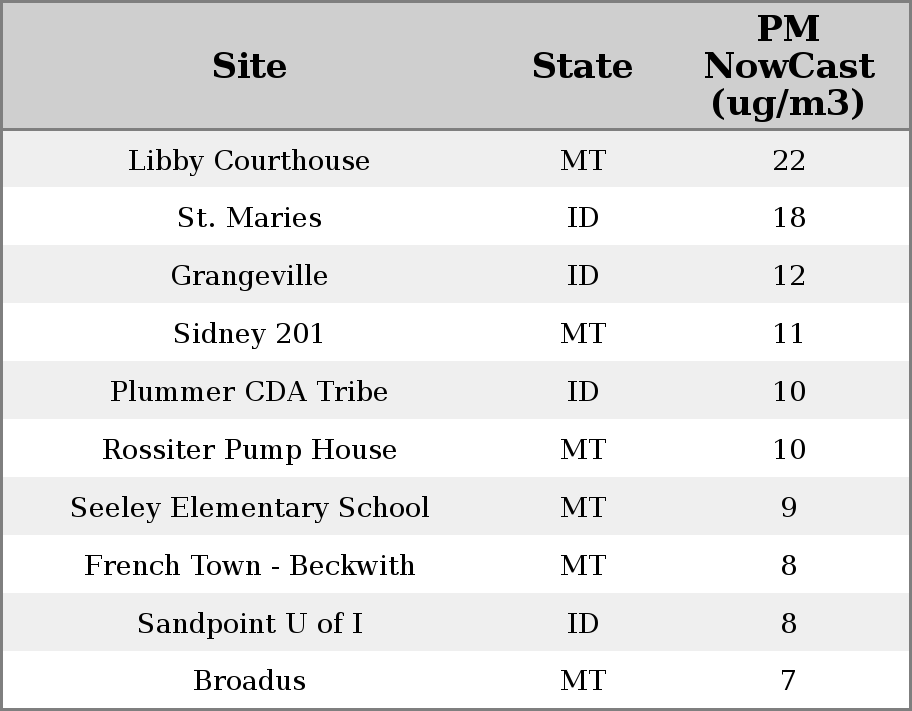 | Site | State | PM NowCast (ug/m3) |
|---|---|---|
| Libby Courthouse | MT | 22 |
| St. Maries | ID | 18 |
| Grangeville | ID | 12 |
| Sidney 201 | MT | 11 |
| Plummer CDA Tribe | ID | 10 |
| Rossiter Pump House | MT | 10 |
| Seeley Elementary School | MT | 9 |
| French Town - Beckwith | MT | 8 |
| Sandpoint U of I | ID | 8 |
| Broadus | MT | 7 |